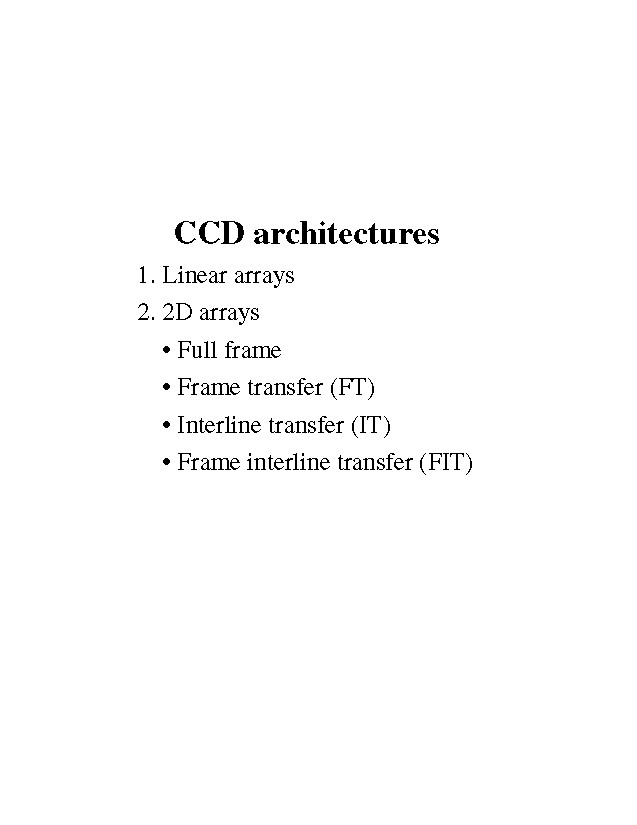 CCD architectures

1. Linear arrays
2. 2D arrays
• Full frame
• Frame transfer (FT)
• Interline transfer (IT)
• Frame interline transfer (FIT)